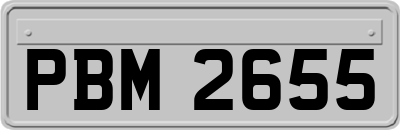 PBM 2655